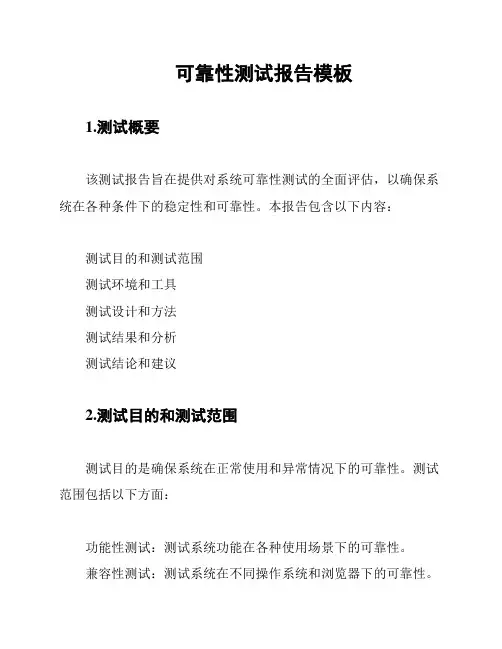 可靠性测试报告模板

1.测试概要

该测试报告旨在提供对系统可靠性测试的全面评估，以确保系统在各种条件下的稳定性和可靠性。本报告包含以下内容：

测试目的和测试范围
测试环境和工具
测试设计和方法
测试结果和分析
测试结论和建议

2.测试目的和测试范围

测试目的是确保系统在正常使用和异常情况下的可靠性。测试范围包括以下方面：

功能性测试：测试系统功能在各种使用场景下的可靠性。
兼容性测试：测试系统在不同操作系统和浏览器下的可靠性。